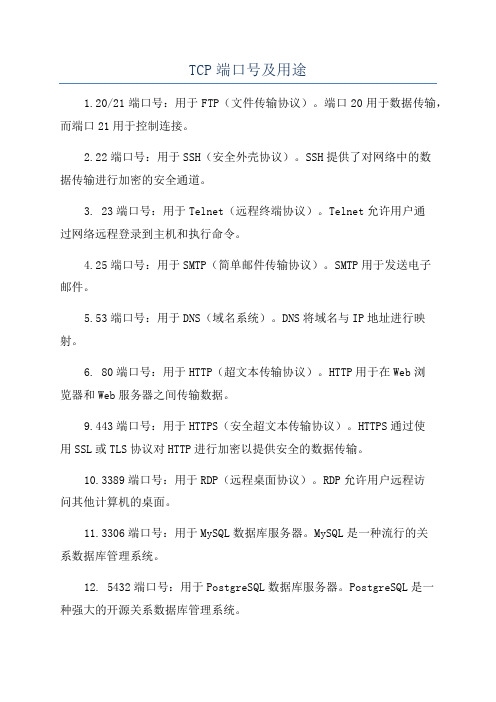 TCP 端口号及用途

1.20/21 端口号：用于 FTP（文件传输协议）。端口 20 用于数据传输，而端口 21 用于控制连接。

2.22 端口号：用于 SSH（安全外壳协议）。SSH 提供了对网络中的数据传输进行加密的安全通道。

3. 23 端口号：用于 Telnet（远程终端协议）。Telnet 允许用户通过网络远程登录到主机和执行命令。

4.25 端口号：用于 SMTP（简单邮件传输协议）。SMTP 用于发送电子邮件。

5.53 端口号：用于 DNS（域名系统）。DNS 将域名与 IP 地址进行映射。

6. 80 端口号：用于 HTTP（超文本传输协议）。HTTP 用于在 Web 浏览器和 Web 服务器之间传输数据。

9.443 端口号：用于 HTTPS（安全超文本传输协议）。HTTPS 通过使用 SSL 或 TLS 协议对 HTTP 进行加密以提供安全的数据传输。

10.3389 端口号：用于 RDP（远程桌面协议）。RDP 允许用户远程访问其他计算机的桌面。

11.3306 端口号：用于 MySQL 数据库服务器。MySQL 是一种流行的关系数据库管理系统。

12. 5432 端口号：用于 PostgreSQL 数据库服务器。PostgreSQL 是一种强大的开源关系数据库管理系统。